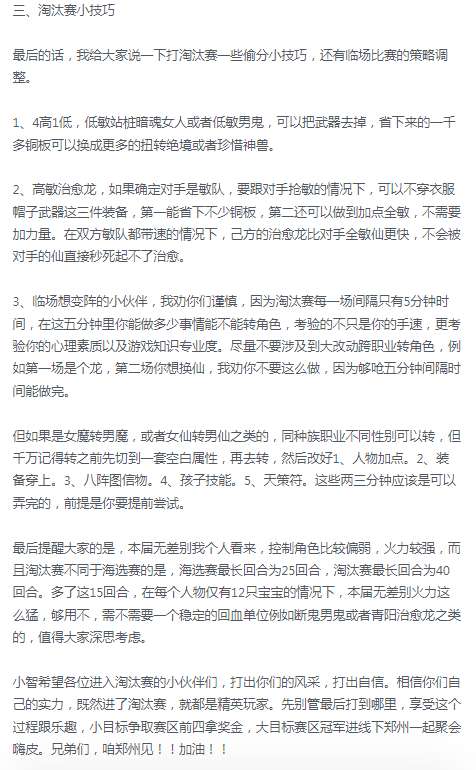 三、淘汰赛小技巧

最后的话，我给大家说一下打淘汰赛一些偷分小技巧，还有临场比赛的策略调整。

1、4高1低，低敏站桩暗魂女人或者低敏男鬼，可以把武器去掉，省下来的一千多铜板可以换成更多的扭转绝境或者珍惜神兽。

2、高敏治愈龙，如果确定对手是敏队，要跟对手抢敏的情况下，可以不穿衣服帽子武器这三件装备，第一能省下不少铜板，第二还可以做到加点全敏，不需要加力量。在双方敏队都带速的情况下，己方的治愈龙比对手全敏仙更快，不会被对手的仙直接秒死起不了治愈。

3、临场想变阵的小伙伴，我劝你们谨慎，因为淘汰赛每一场间隔只有5分钟时间，在这五分钟里你能做多少事情能不能转角色，考验的不只是你的手速，更考验你的心理素质以及游戏知识专业度。尽量不要涉及到大改动跨职业转角色，例如第一场是个龙，第二场你想换仙，我劝你不要这么做，因为够呛五分钟间隔时间能做完。

但如果是女魔转男魔，或者女仙转男仙之类的，同种族职业不同性别可以转，但千万记得转之前先切到一套空白属性，再去转，然后改好1、人物加点。2、装备穿上。3、八阵图信物。4、孩子技能。5、天策符。这些两三分钟应该是可以弄完的，前提是你要提前尝试。

最后提醒大家的是，本届无差别我个人看来，控制角色比较偏弱，火力较强，而且淘汰赛不同于海选赛的是，海选赛最长回合为25回合，淘汰赛最长回合为40回合。多了这15回合，在每个人物仅有12只宝宝的情况下，本届无差别火力这么猛，够用不，需不需要一个稳定的回血单位例如断鬼男鬼或者青阳治愈龙之类的，值得大家深思考虑。

小智希望各位进入淘汰赛的小伙伴们，打出你们的风采，打出自信。相信你们自己的实力，既然进了淘汰赛，就都是精英玩家。先别管最后打到哪里，享受这个过程跟乐趣，小目标争取赛区前四拿奖金，大目标赛区冠军进线下郑州一起聚会嗨皮。兄弟们，咱郑州见！！加油！！